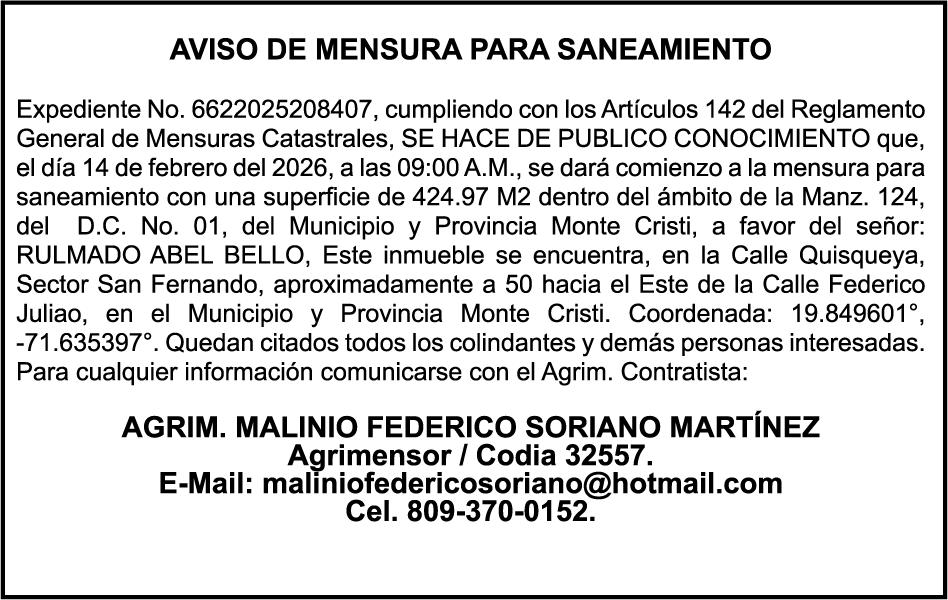 AVISO DE MENSURA PARA SANEAMIENTO

Expediente No. 6622025208407, cumpliendo con los Artículos 142 del Reglamento General de Mensuras Catastrales, SE HACE DE PUBLICO CONOCIMIENTO que, el día 14 de febrero del 2026, a las 09:00 A.M., se dará comienzo a la mensura para saneamiento con una superficie de 424.97 M2 dentro del ámbito de la Manz. 124, del D.C. No. 01, del Municipio y Provincia Monte Cristi, a favor del señor: RULMADO ABEL BELLO, Este inmueble se encuentra, en la Calle Quisqueya, Sector San Fernando, aproximadamente a 50 hacia el Este de la Calle Federico Juliao, en el Municipio y Provincia Monte Cristi. Coordenada: 19.849601°, -71.635397°. Quedan citados todos los colindantes y demás personas interesadas. Para cualquier información comunicarse con el Agrim. Contratista:

AGRIM. MALINIO FEDERICO SORIANO MARTÍNEZ
Agrimensor / Codia 32557.
E-Mail: maliniofedericosoriano@hotmail.com
Cel. 809-370-0152.